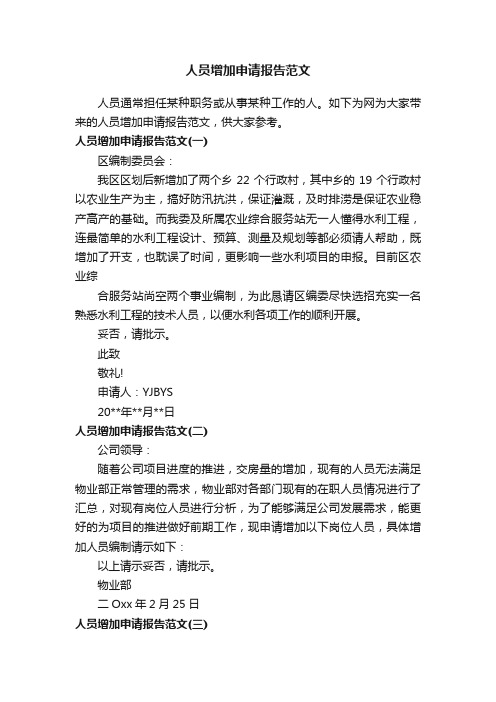 人员增加申请报告范文

人员通常担任某种职务或从事某种工作的人。如下为网为大家带来的人员增加申请报告范文，供大家参考。

人员增加申请报告范文(一)

区编制委员会：

我区区划后新增加了两个乡 22 个行政村，其中乡的 19 个行政村以农业生产为主，搞好防汛抗洪，保证灌溉，及时排涝是保证农业稳产高产的基础。而我委及所属农业综合服务站无一人懂得水利工程，连最简单的水利工程设计、预算、测量及规划等都必须请人帮助，既增加了开支，也耽误了时间，更影响一些水利项目的申报。目前区农业综

合服务站尚空两个事业编制，为此恳请区编委尽快选招充实一名熟悉水利工程的技术人员，以便水利各项工作的顺利开展。

妥否，请批示。

此致

敬礼!

申请人：YJBYS

20**年**月**日

人员增加申请报告范文(二)

公司领导：

随着公司项目进度的推进，交房量的增加，现有的人员无法满足物业部正常管理的需求，物业部对各部门现有的在职人员情况进行了汇总，对现有岗位人员进行分析，为了能够满足公司发展需求，能更好的为项目的推进做好前期工作，现申请增加以下岗位人员，具体增加人员编制请示如下：

以上请示妥否，请批示。

物业部

二 Oxx 年 2 月 25 日

人员增加申请报告范文(三)